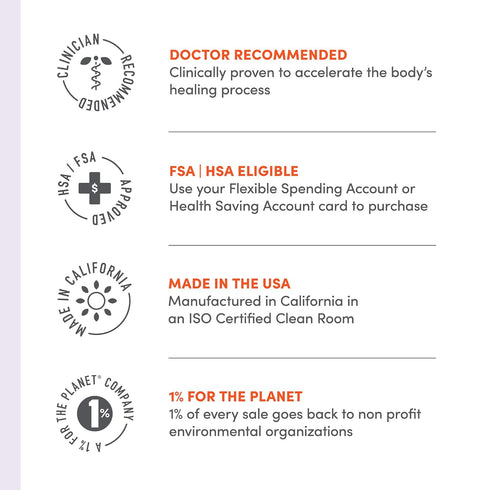 CLINICIAN RECOMMENDED

DOCTOR RECOMMENDED
Clinically proven to accelerate the body's healing process

HSA / FSA APPROVED
$

FSA | HSA ELIGIBLE
Use your Flexible Spending Account or Health Saving Account card to purchase

MADE IN CALIFORNIA

MADE IN THE USA
Manufactured in California in an ISO Certified Clean Room

A 1% FOR THE PLANET® COMPANY
1%

1% FOR THE PLANET
1% of every sale goes back to non profit environmental organizations